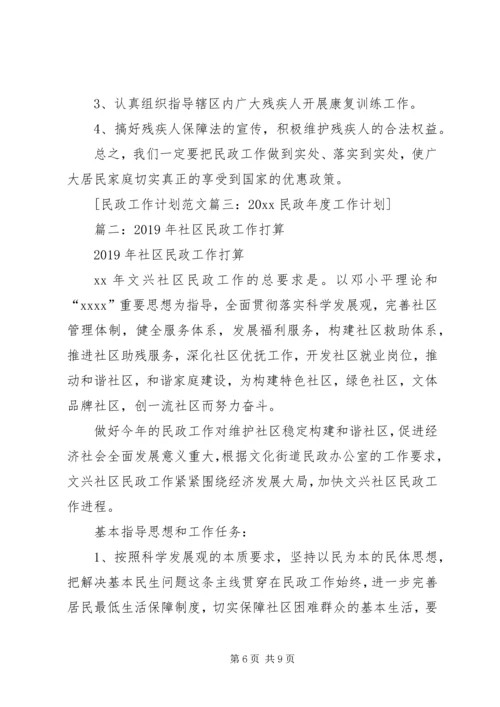 3、认真组织指导辖区内广大残疾人开展康复训练工作。

4、搞好残疾人保障法的宣传，积极维护残疾人的合法权益。

总之，我们一定要把民政工作做到实处、落实到实处，使广大居民家庭切实真正的享受到国家的优惠政策。

[民政工作计划范文篇三：20xx 民政年度工作计划]

篇二：2019 年社区民政工作打算

2019 年社区民政工作打算

xx 年文兴社区民政工作的总要求是。以邓小平理论和“xxxx”重要思想为指导，全面贯彻落实科学发展观，完善社区管理体制，健全服务体系，发展福利服务，构建社区救助体系，推进社区助残服务，深化社区优抚工作，开发社区就业岗位，推动和谐社区，和谐家庭建设，为构建特色社区，绿色社区，文体品牌社区，创一流社区而努力奋斗。

做好今年的民政工作对维护社区稳定构建和谐社区，促进经济社会全面发展意义重大，根据文化街道民政办公室的工作要求，文兴社区民政工作紧紧围绕经济发展大局，加快文兴社区民政工作进程。

基本指导思想和工作任务：

1、按照科学发展观的本质要求，坚持以民为本的民体思想，把解决基本民生问题这条主线贯穿在民政工作始终，进一步完善居民最低生活保障制度，切实保障社区困难群众的基本生活，要

第 6 页 共 9 页